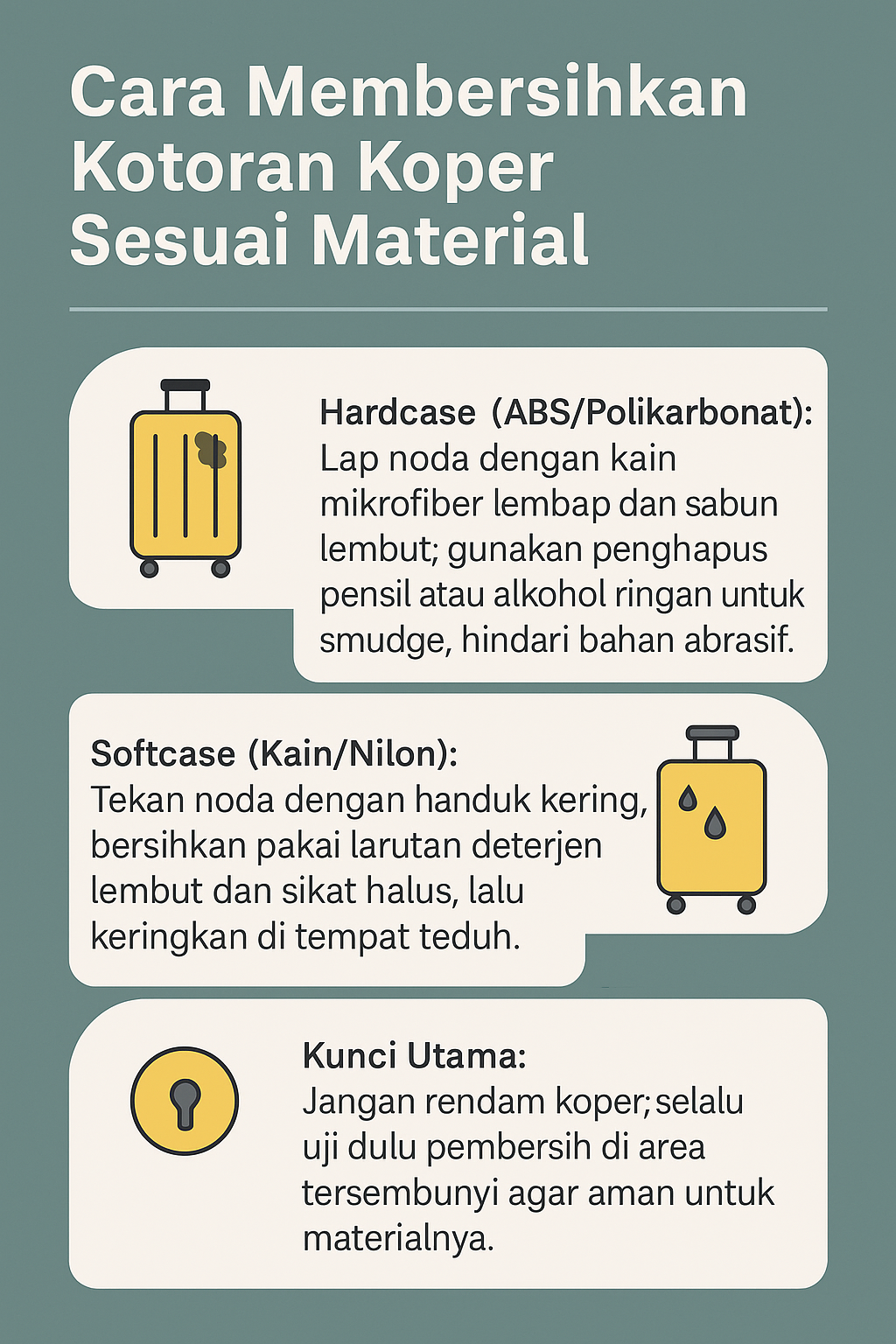 Cara Membersihkan Kotoran Koper Sesuai Material

Hardcase (ABS/Polikarbonat):
Lap noda dengan kain mikrofiber lembap dan sabun lembut; gunakan penghapus pensil atau alkohol ringan untuk smudge, hindari bahan abrasif.

Softcase (Kain/Nilon):
Tekan noda dengan handuk kering, bersihkan pakai larutan deterjen lembut dan sikat halus, lalu keringkan di tempat teduh.

Kunci Utama:
Jangan rendam koper; selalu uji dulu pembersih di area tersembunyi agar aman untuk materialnya.